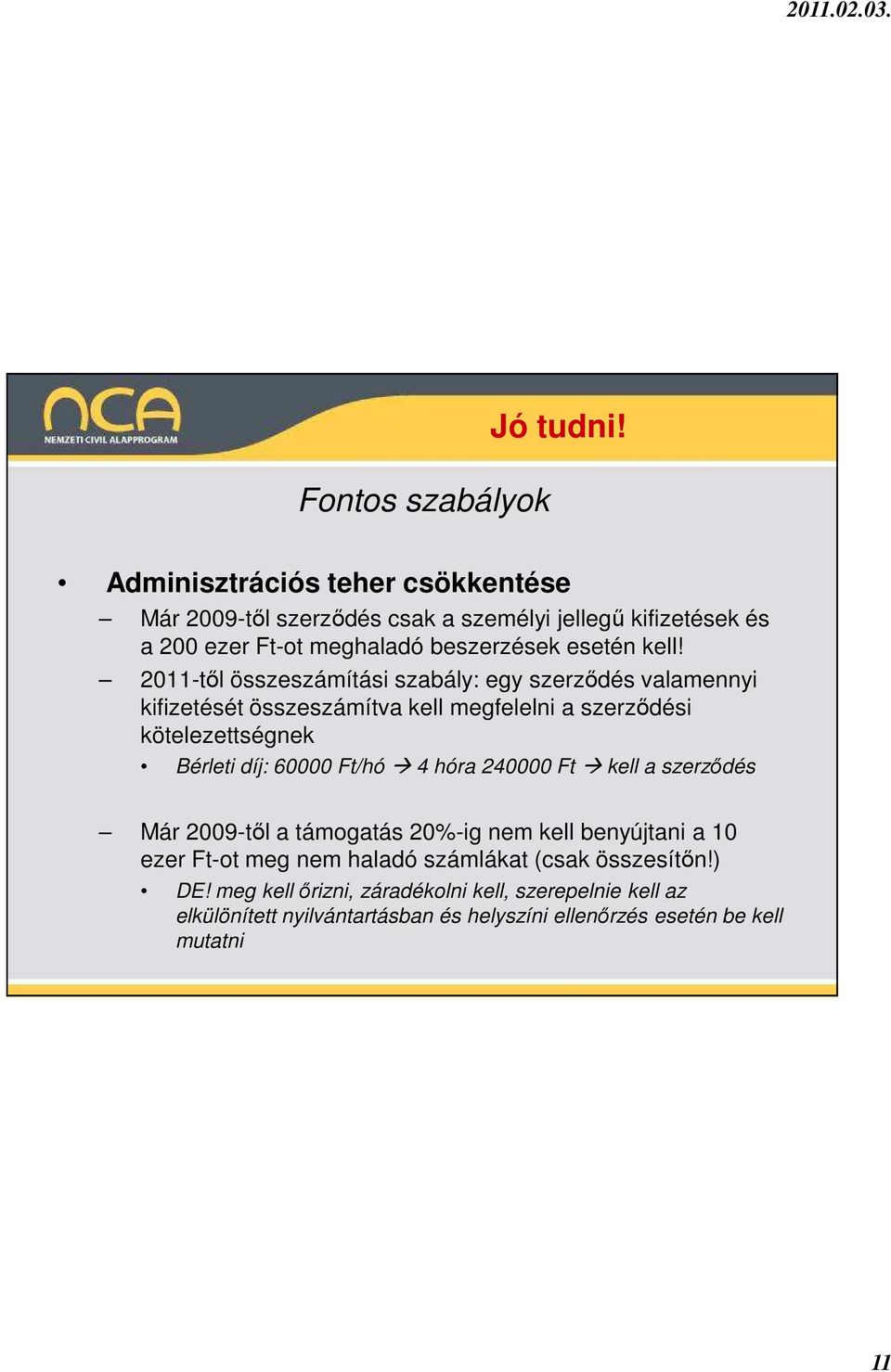 2011.02.03.

nca
NEMZETI CIVIL ALAPPROGRAM

Jó tudni!

Fontos szabályok

• Adminisztrációs teher csökkentése
– Már 2009-től szerződés csak a személyi jellegű kifizetések és a 200 ezer Ft-ot meghaladó beszerzések esetén kell!
– 2011-től összeszámítási szabály: egy szerződés valamennyi kifizetését összeszámítva kell megfelelni a szerződési kötelezettségnek
• Bérleti díj: 60000 Ft/hó → 4 hóra 240000 Ft → kell a szerződés

– Már 2009-től a támogatás 20%-ig nem kell benyújtani a 10 ezer Ft-ot meg nem haladó számlákat (csak összesítőn!)
• DE! meg kell őrizni, záradékolni kell, szerepelnie kell az elkülönített nyilvántartásban és helyszíni ellenőrzés esetén be kell mutatni

11